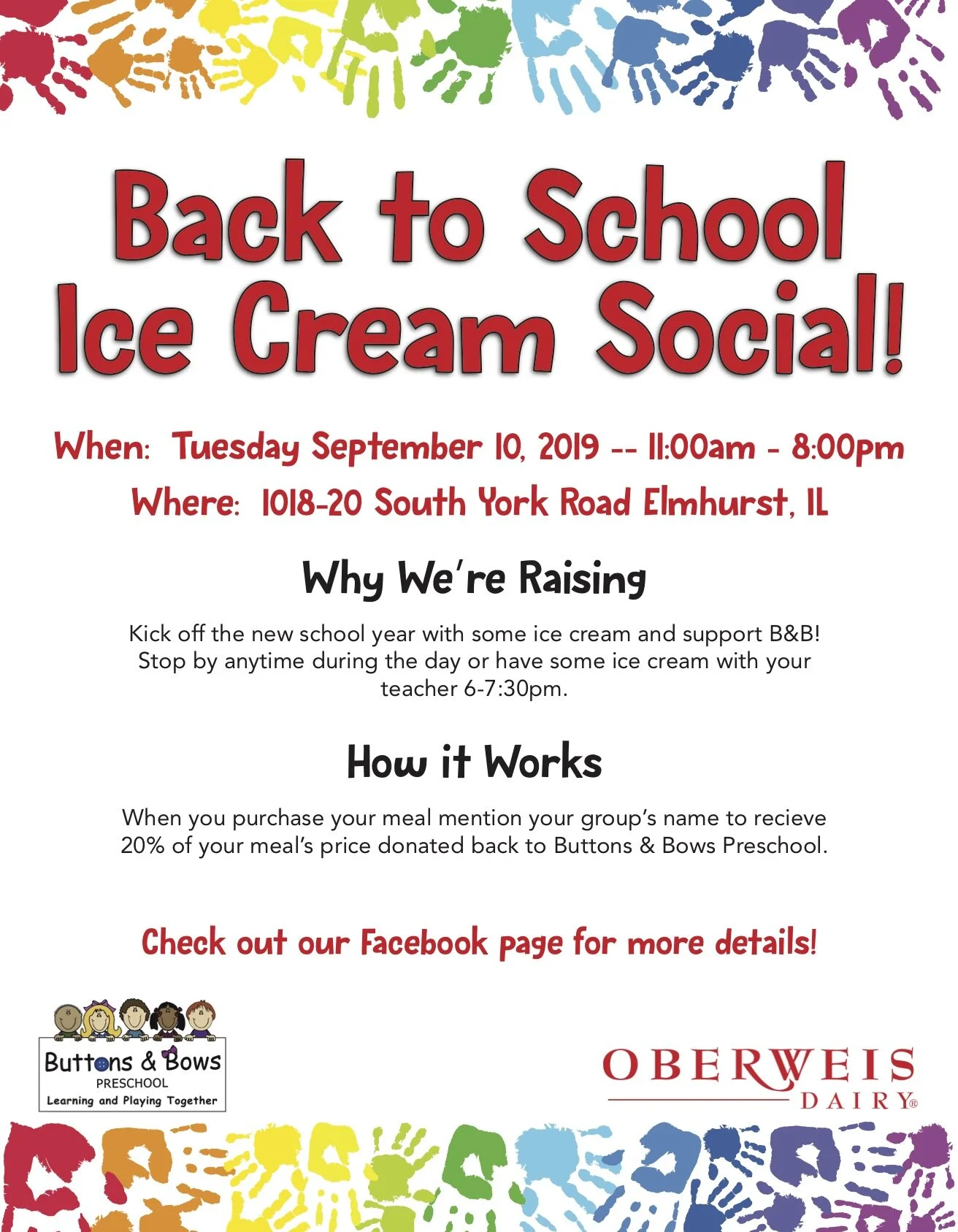 Back to School Ice Cream Social!

When: Tuesday September 10, 2019 -- 11:00am - 8:00pm

Where: 1018-20 South York Road Elmhurst, IL

Why We're Raising

Kick off the new school year with some ice cream and support B&B! Stop by anytime during the day or have some ice cream with your teacher 6-7:30pm.

How it Works

When you purchase your meal mention your group's name to recieve 20% of your meal's price donated back to Buttons & Bows Preschool.

Check out our Facebook page for more details!

Buttons & Bows
PRESCHOOL
Learning and Playing Together

OBERWEIS
DAIRY®